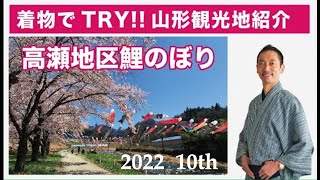 着物で TRY!! 山形観光地紹介

高瀬地区鯉のぼり

2022 10th